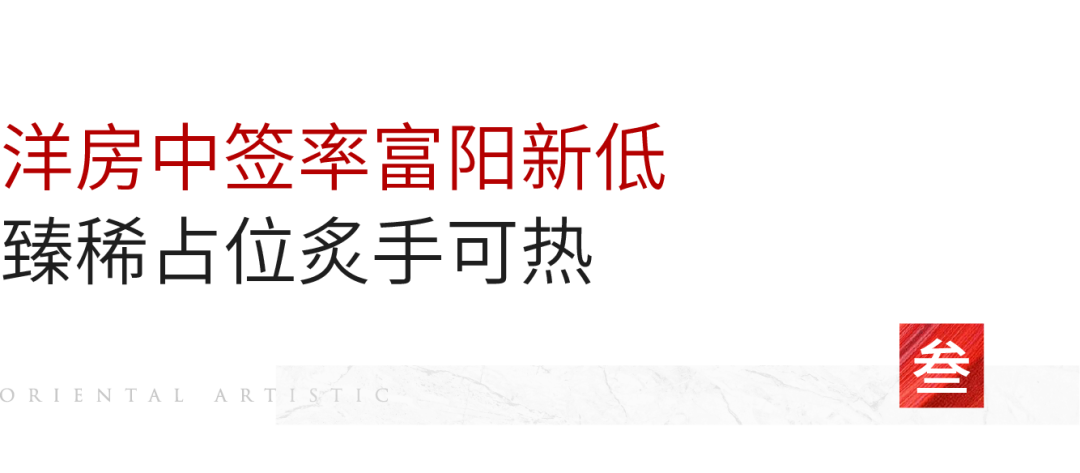 洋房中签率富阳新低
臻稀占位炙手可热

ORIENTAL ARTISTIC

叁